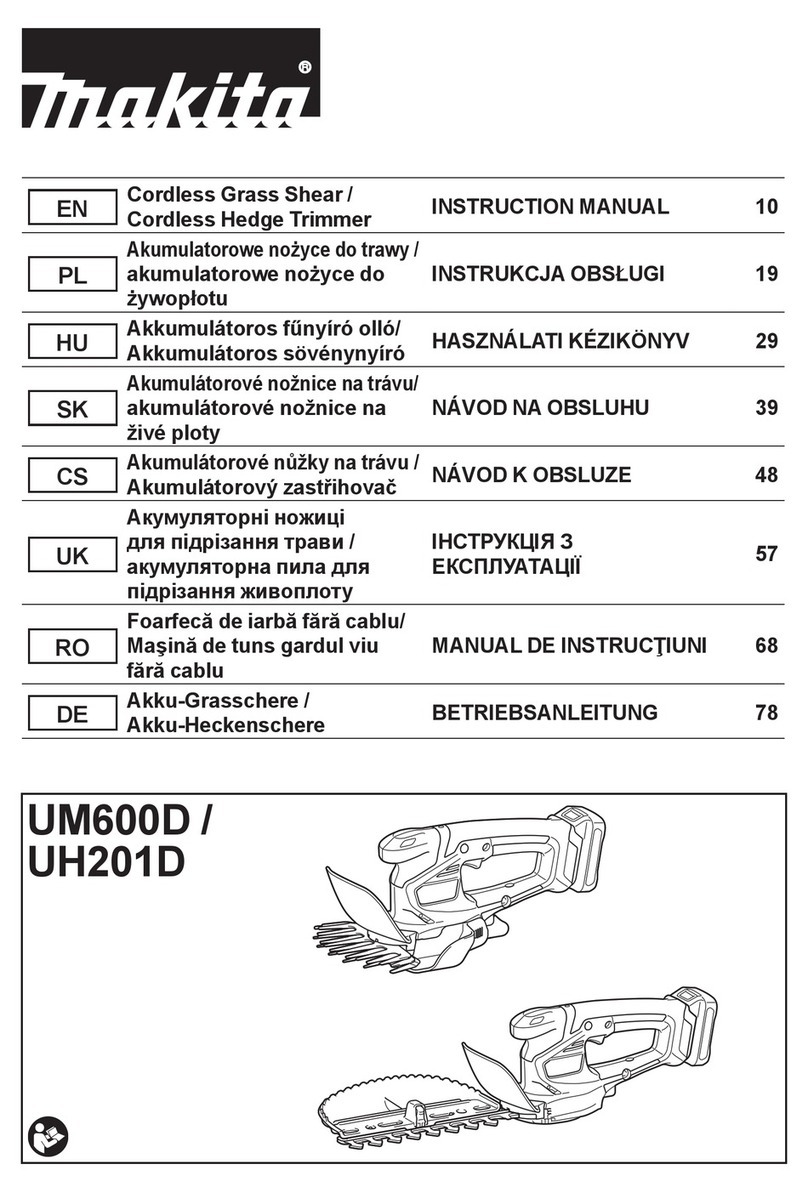 makita®

| EN | Cordless Grass Shear / Cordless Hedge Trimmer | INSTRUCTION MANUAL | 10 |
|---|---|---|---|
| PL | Akumulatorowe nożyce do trawy / akumulatorowe nożyce do żywopłotu | INSTRUKCJA OBSŁUGI | 19 |
| HU | Akkumulátoros fűnyíró olló/ Akkumulátoros sövénynyíró | HASZNÁLATI KÉZIKÖNYV | 29 |
| SK | Akumulátorové nožnice na trávu/ akumulátorové nožnice na živé ploty | NÁVOD NA OBSLUHU | 39 |
| CS | Akumulátorové nůžky na trávu / Akumulátorový zastřihovač | NÁVOD K OBSLUZE | 48 |
| UK | Акумуляторні ножиці для підрізання трави / акумуляторна пила для підрізання живоплоту | ІНСТРУКЦІЯ З ЕКСПЛУАТАЦІЇ | 57 |
| RO | Foarfecă de iarbă fără cablu/ Maşină de tuns gardul viu fără cablu | MANUAL DE INSTRUCŢIUNI | 68 |
| DE | Akku-Grasschere / Akku-Heckenschere | BETRIEBSANLEITUNG | 78 |

UM600D / UH201D